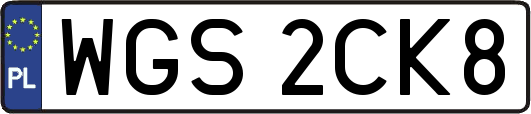 PL
WGS 2CK8